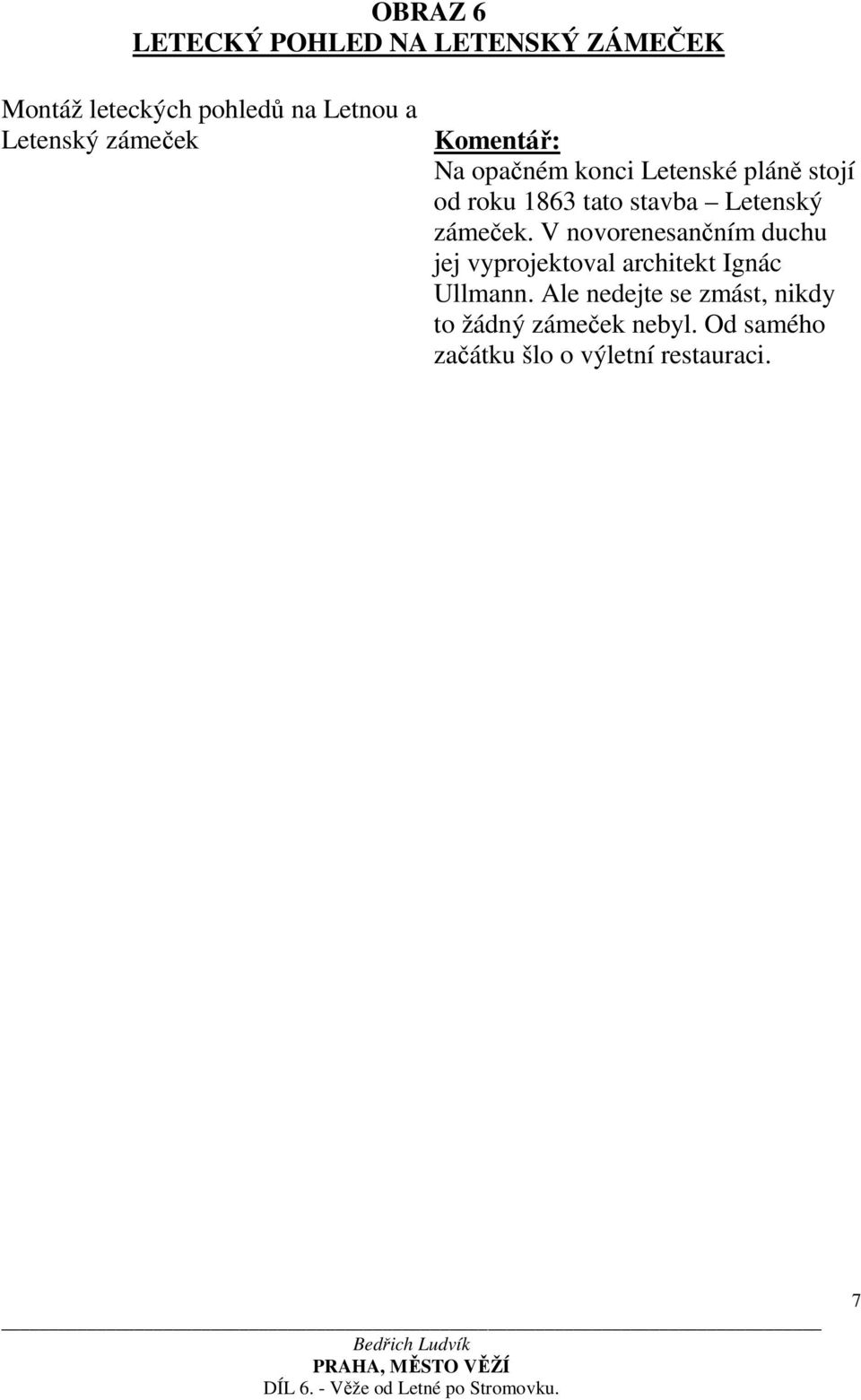 OBRAZ 6
LETECKÝ POHLED NA LETENSKÝ ZÁMEČEK

Montáž leteckých pohledů na Letnou a Letenský zámeček

Komentář:
Na opačném konci Letenské pláně stojí od roku 1863 tato stavba – Letenský zámeček. V novorenesančním duchu jej vyprojektoval architekt Ignác Ullmann. Ale nedejte se zmást, nikdy to žádný zámeček nebyl. Od samého začátku šlo o výletní restauraci.

7

Bedřich Ludvík
PRAHA, MĚSTO VĚŽÍ
DÍL 6. - Věže od Letné po Stromovku.